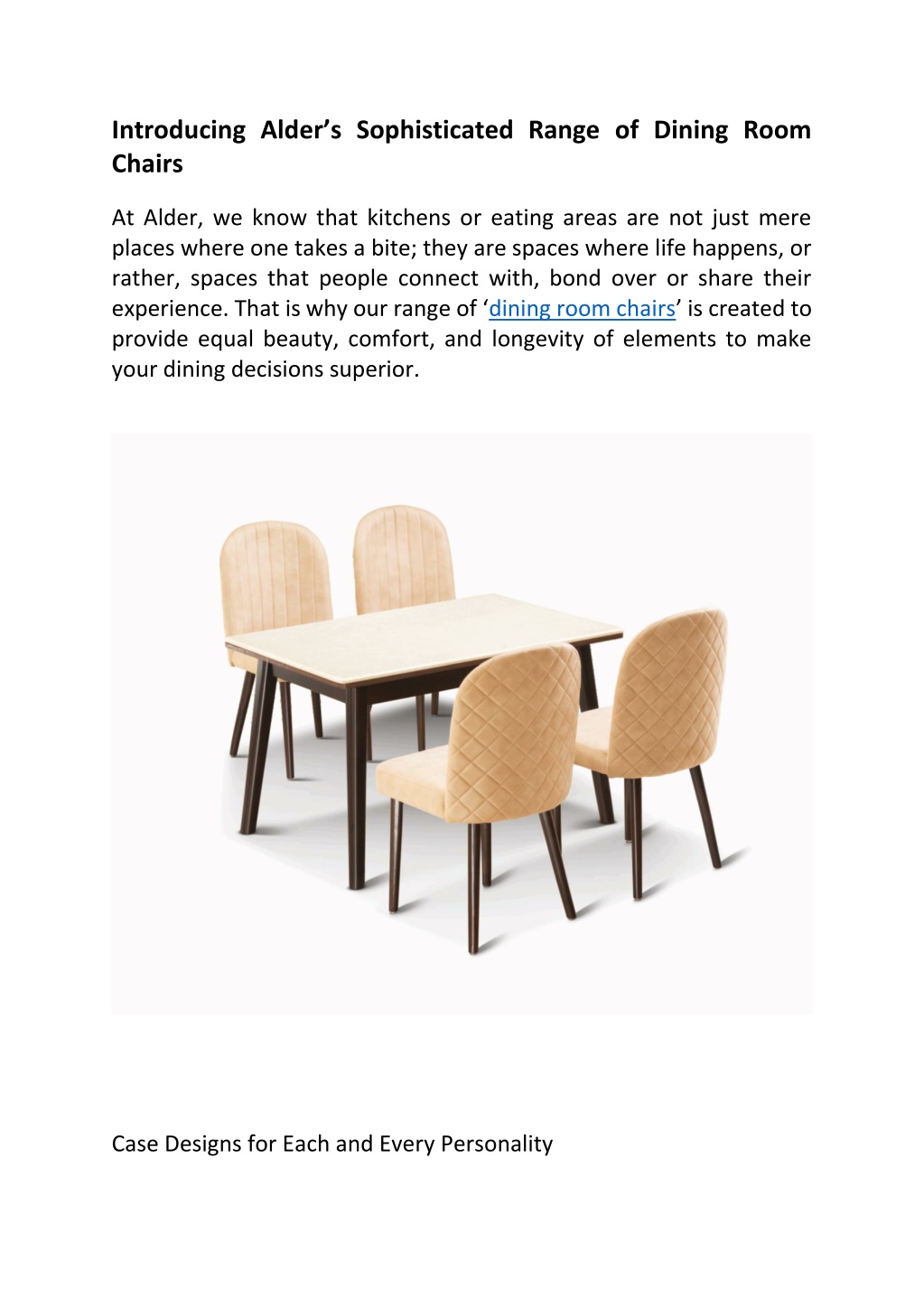 Introducing Alder’s Sophisticated Range of Dining Room Chairs

At Alder, we know that kitchens or eating areas are not just mere places where one takes a bite; they are spaces where life happens, or rather, spaces that people connect with, bond over or share their experience. That is why our range of ‘dining room chairs’ is created to provide equal beauty, comfort, and longevity of elements to make your dining decisions superior.

Case Designs for Each and Every Personality